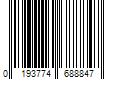 0 193774 688847